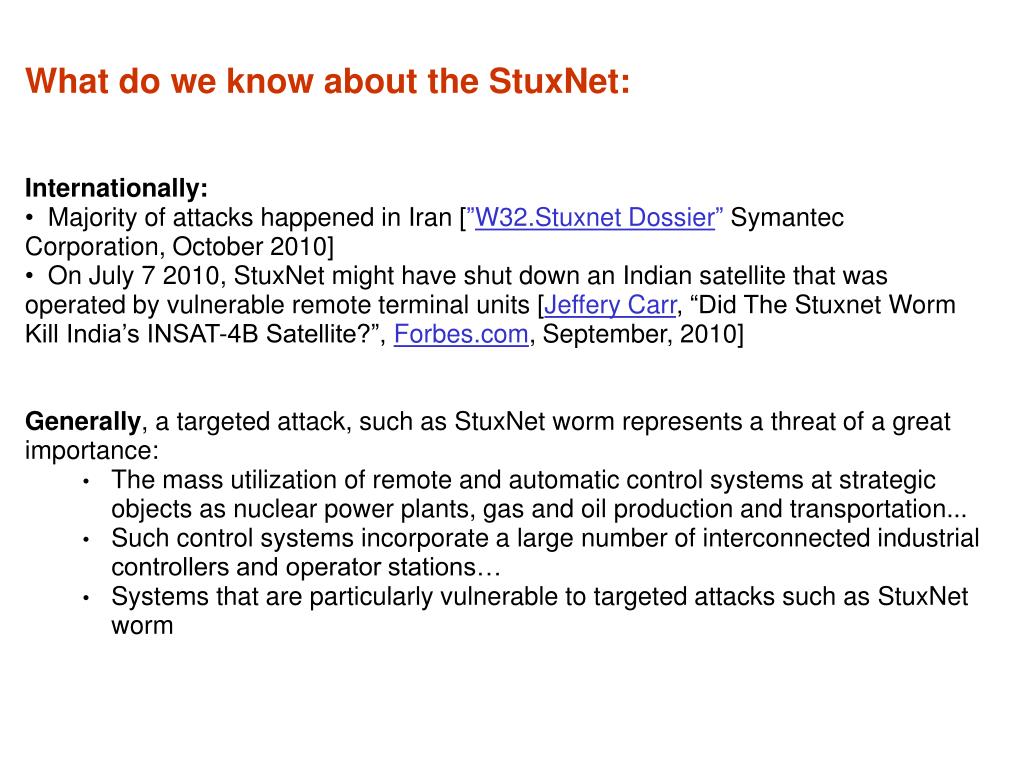 What do we know about the StuxNet:

Internationally:
• Majority of attacks happened in Iran [”W32.Stuxnet Dossier” Symantec Corporation, October 2010]
• On July 7 2010, StuxNet might have shut down an Indian satellite that was operated by vulnerable remote terminal units [Jeffery Carr, “Did The Stuxnet Worm Kill India’s INSAT-4B Satellite?”, Forbes.com, September, 2010]

Generally, a targeted attack, such as StuxNet worm represents a threat of a great importance:
• The mass utilization of remote and automatic control systems at strategic objects as nuclear power plants, gas and oil production and transportation...
• Such control systems incorporate a large number of interconnected industrial controllers and operator stations…
• Systems that are particularly vulnerable to targeted attacks such as StuxNet worm